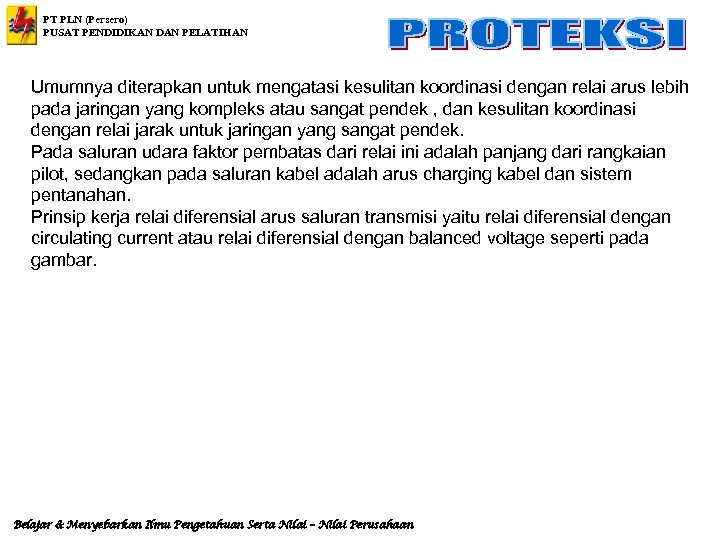 PT PLN (Persero)
PUSAT PENDIDIKAN DAN PELATIHAN

PROTEKSI

Umumnya diterapkan untuk mengatasi kesulitan koordinasi dengan relai arus lebih pada jaringan yang kompleks atau sangat pendek , dan kesulitan koordinasi dengan relai jarak untuk jaringan yang sangat pendek.
Pada saluran udara faktor pembatas dari relai ini adalah panjang dari rangkaian pilot, sedangkan pada saluran kabel adalah arus charging kabel dan sistem pentanahan.
Prinsip kerja relai diferensial arus saluran transmisi yaitu relai diferensial dengan circulating current atau relai diferensial dengan balanced voltage seperti pada gambar.

Belajar & Menyebarkan Ilmu Pengetahuan Serta Nilai – Nilai Perusahaan